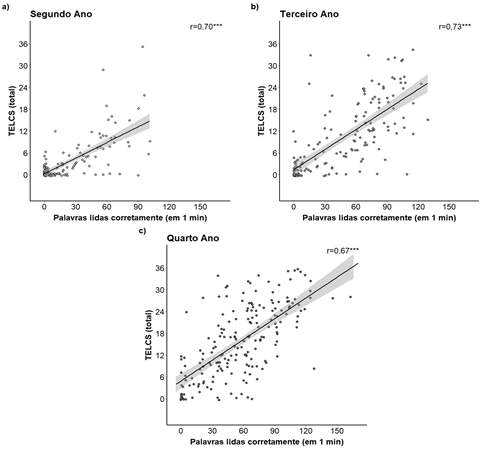 a)
Segundo Ano
r=0,70***
TELCS (total)
36
30
24
18
12
6
0
0 30 60 90 120 150
Palavras lidas corretamente (em 1 min)

b)
Terceiro Ano
r=0,73***
TELCS (total)
36
30
24
18
12
6
0
0 30 60 90 120 150
Palavras lidas corretamente (em 1 min)

c)
Quarto Ano
r=0,67***
TELCS (total)
36
30
24
18
12
6
0
0 30 60 90 120 150
Palavras lidas corretamente (em 1 min)